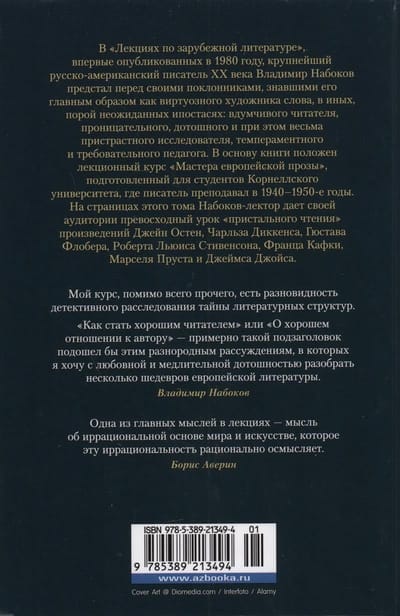 В «Лекциях по зарубежной литературе», впервые опубликованных в 1980 году, крупнейший русско-американский писатель XX века Владимир Набоков предстал перед своими поклонниками, знавшими его главным образом как виртуозного художника слова, в иных, порой неожиданных ипостасях: вдумчивого читателя, проницательного, дотошного и при этом весьма пристрастного исследователя, темпераментного и требовательного педагога. В основу книги положен лекционный курс «Мастера европейской прозы», подготовленный для студентов Корнеллского университета, где писатель преподавал в 1940–1950-е годы. На страницах этого тома Набоков-лектор дает своей аудитории превосходный урок «пристального чтения» произведений Джейн Остен, Чарльза Диккенса, Гюстава Флобера, Роберта Льюиса Стивенсона, Франца Кафки, Марселя Пруста и Джеймса Джойса.

Мой курс, помимо всего прочего, есть разновидность детективного расследования тайны литературных структур.

«Как стать хорошим читателем» или «О хорошем отношении к автору» — примерно такой подзаголовок подошел бы этим разнородным рассуждениям, в которых я хочу с любовной и медлительной дотошностью разобрать несколько шедевров европейской литературы.

Владимир Набоков

Одна из главных мыслей в лекциях — мысль об иррациональной основе мира и искусстве, которое эту иррациональность рационально осмысляет.

Борис Аверин

ISBN 978-5-389-21349-4 01

9 785389 213494

www.azbooka.ru

Cover Art @ Diomedia.com / Interfoto / Alamy